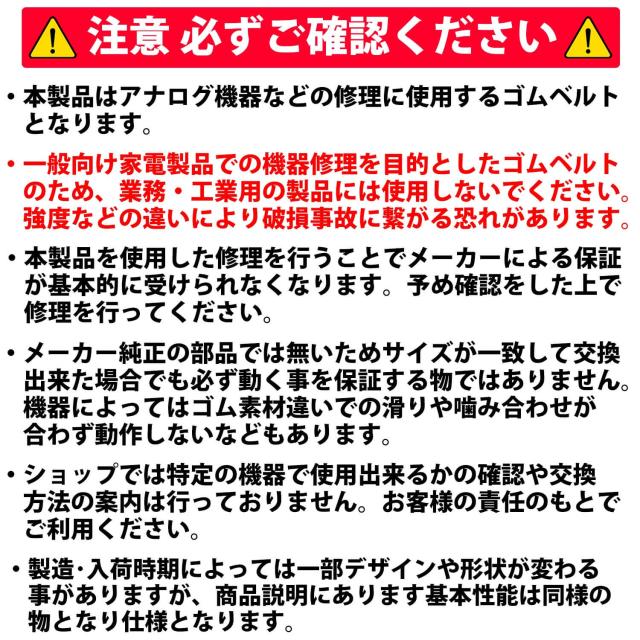 注意 必ずご確認ください

• 本製品はアナログ機器などの修理に使用するゴムベルトとなります。

• 一般向け家電製品での機器修理を目的としたゴムベルトのため、業務・工業用の製品には使用しないでください。強度などの違いにより破損事故に繋がる恐れがあります。

• 本製品を使用した修理を行うことでメーカーによる保証が基本的に受けられなくなります。予め確認をした上で修理を行ってください。

• メーカー純正の部品では無いためサイズが一致して交換出来た場合でも必ず動く事を保証する物ではありません。機器によってはゴム素材違いでの滑りや噛み合わせが合わず動作しないなどもあります。

• ショップでは特定の機器で使用出来るかの確認や交換方法の案内は行っておりません。お客様の責任のもとでご利用ください。

• 製造･入荷時期によっては一部デザインや形状が変わる事がありますが、商品説明にあります基本性能は同様の物となり仕様となります。